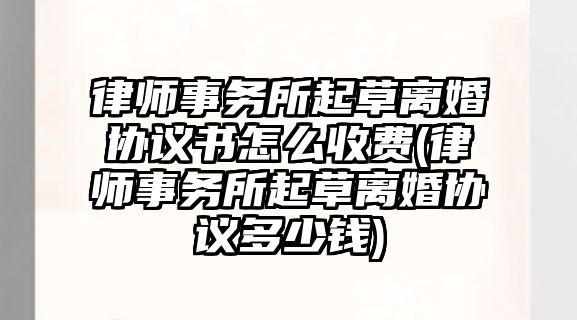 律师事务所起草离婚协议书怎么收费(律师事务所起草离婚协议多少钱)